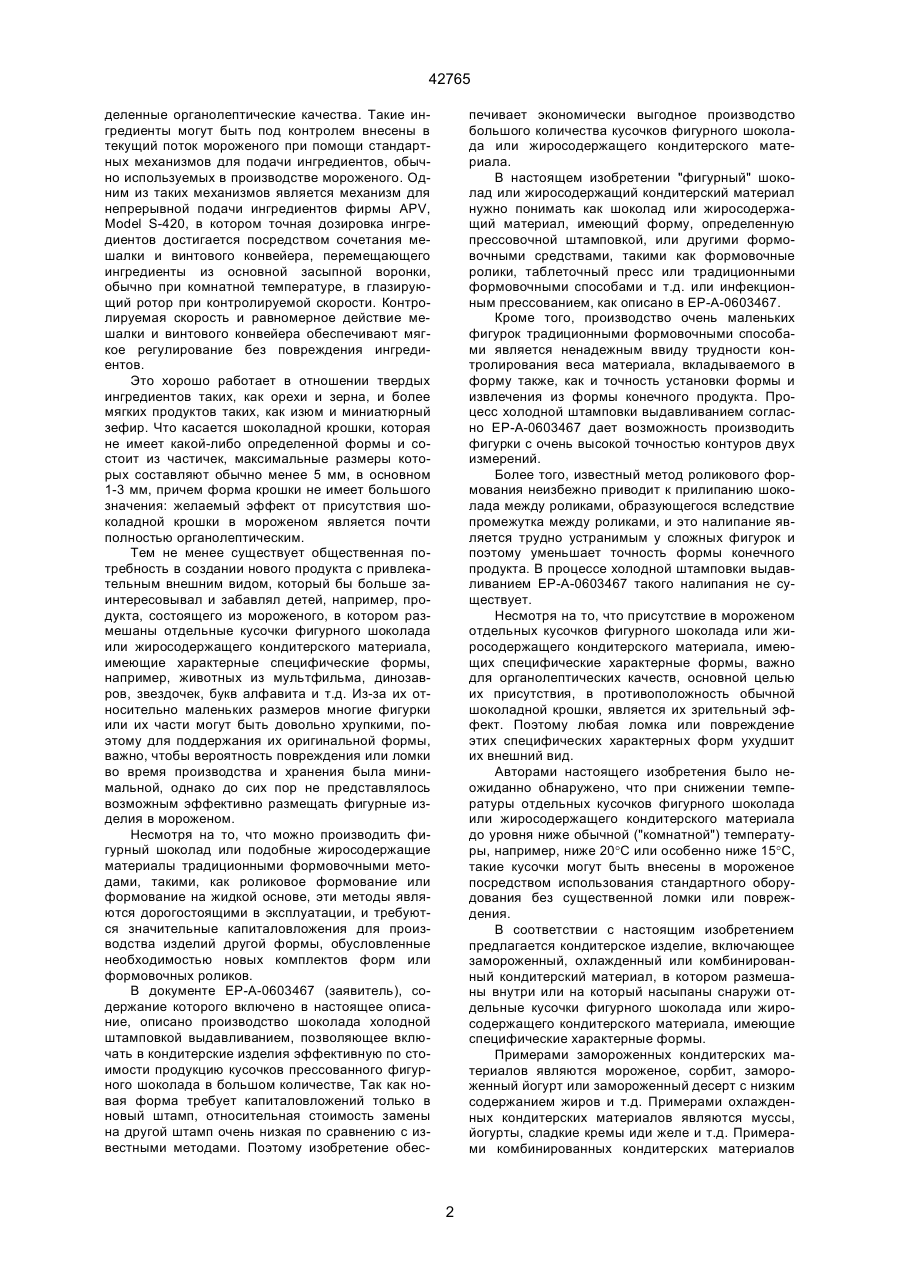 42765

деленные органолептические качества. Такие ингредиенты могут быть под контролем внесены в текущий поток мороженого при помощи стандартных механизмов для подачи ингредиентов, обычно используемых в производстве мороженого. Одним из таких механизмов является механизм для непрерывной подачи ингредиентов фирмы APV, Model S-420, в котором точная дозировка ингредиентов достигается посредством сочетания мешалки и винтового конвейера, перемещающего ингредиенты из основной засыпной воронки, обычно при комнатной температуре, в глазирующий ротор при контролируемой скорости. Контролируемая скорость и равномерное действие мешалки и винтового конвейера обеспечивают мягкое регулирование без повреждения ингредиентов.

Это хорошо работает в отношении твердых ингредиентов таких, как орехи и зерна, и более мягких продуктов таких, как изюм и миниатюрный зефир. Что касается шоколадной крошки, которая не имеет какой-либо определенной формы и состоит из частичек, максимальные размеры которых составляют обычно менее 5 мм, в основном 1-3 мм, причем форма крошки не имеет большого значения: желаемый эффект от присутствия шоколадной крошки в мороженом является почти полностью органолептическим.

Тем не менее существует общественная потребность в создании нового продукта с привлекательным внешним видом, который бы больше заинтересовывал и забавлял детей, например, продукта, состоящего из мороженого, в котором размешаны отдельные кусочки фигурного шоколада или жиросодержащего кондитерского материала, имеющие характерные специфические формы, например, животных из мультфильма, динозавров, звездочек, букв алфавита и т.д. Из-за их относительно маленьких размеров многие фигурки или их части могут быть довольно хрупкими, поэтому для поддержания их оригинальной формы, важно, чтобы вероятность повреждения или ломки во время производства и хранения была минимальной, однако до сих пор не представлялось возможным эффективно размещать фигурные изделия в мороженом.

Несмотря на то, что можно производить фигурный шоколад или подобные жиросодержащие материалы традиционными формовочными методами, такими, как роликовое формование или формование на жидкой основе, эти методы являются дорогостоящими в эксплуатации, и требуются значительные капиталовложения для производства изделий другой формы, обусловленные необходимостью новых комплектов форм или формовочных роликов.

В документе ЕР-А-0603467 (заявитель), содержание которого включено в настоящее описание, описано производство шоколада холодной штамповкой выдавливанием, позволяющее включать в кондитерские изделия эффективную по стоимости продукцию кусочков прессованного фигурного шоколада в большом количестве, Так как новая форма требует капиталовложений только в новый штамп, относительная стоимость замены на другой штамп очень низкая по сравнению с известными методами. Поэтому изобретение обеспечивает экономически выгодное производство большого количества кусочков фигурного шоколада или жиросодержащего кондитерского материала.

В настоящем изобретении "фигурный" шоколад или жиросодержащий кондитерский материал нужно понимать как шоколад или жиросодержащий материал, имеющий форму, определенную прессовочной штамповкой, или другими формовочными средствами, такими как формовочные ролики, таблеточный пресс или традиционными формовочными способами и т.д. или инфекционным прессованием, как описано в ЕР-А-0603467.

Кроме того, производство очень маленьких фигурок традиционными формовочными способами является ненадежным ввиду трудности контролирования веса материала, вкладываемого в форму также, как и точность установки формы и извлечения из формы конечного продукта. Процесс холодной штамповки выдавливанием согласно ЕР-А-0603467 дает возможность производить фигурки с очень высокой точностью контуров двух измерений.

Более того, известный метод роликового формования неизбежно приводит к прилипанию шоколада между роликами, образующегося вследствие промежутка между роликами, и это налипание является трудно устранимым у сложных фигурок и поэтому уменьшает точность формы конечного продукта. В процессе холодной штамповки выдавливанием ЕР-А-0603467 такого налипания не существует.

Несмотря на то, что присутствие в мороженом отдельных кусочков фигурного шоколада или жиросодержащего кондитерского материала, имеющих специфические характерные формы, важно для органолептических качеств, основной целью их присутствия, в противоположность обычной шоколадной крошки, является их зрительный эффект. Поэтому любая ломка или повреждение этих специфических характерных форм ухудшит их внешний вид.

Авторами настоящего изобретения было неожиданно обнаружено, что при снижении температуры отдельных кусочков фигурного шоколада или жиросодержащего кондитерского материала до уровня ниже обычной ("комнатной") температуры, например, ниже 20°С или особенно ниже 15°С, такие кусочки могут быть внесены в мороженое посредством использования стандартного оборудования без существенной ломки или повреждения.

В соответствии с настоящим изобретением предлагается кондитерское изделие, включающее замороженный, охлажденный или комбинированный кондитерский материал, в котором размешаны внутри или на который насыпаны снаружи отдельные кусочки фигурного шоколада или жиросодержащего кондитерского материала, имеющие специфические характерные формы.

Примерами замороженных кондитерских материалов являются мороженое, сорбит, замороженный йогурт или замороженный десерт с низким содержанием жиров и т.д. Примерами охлажденных кондитерских материалов являются муссы, йогурты, сладкие кремы иди желе и т.д. Примерами комбинированных кондитерских материалов

2